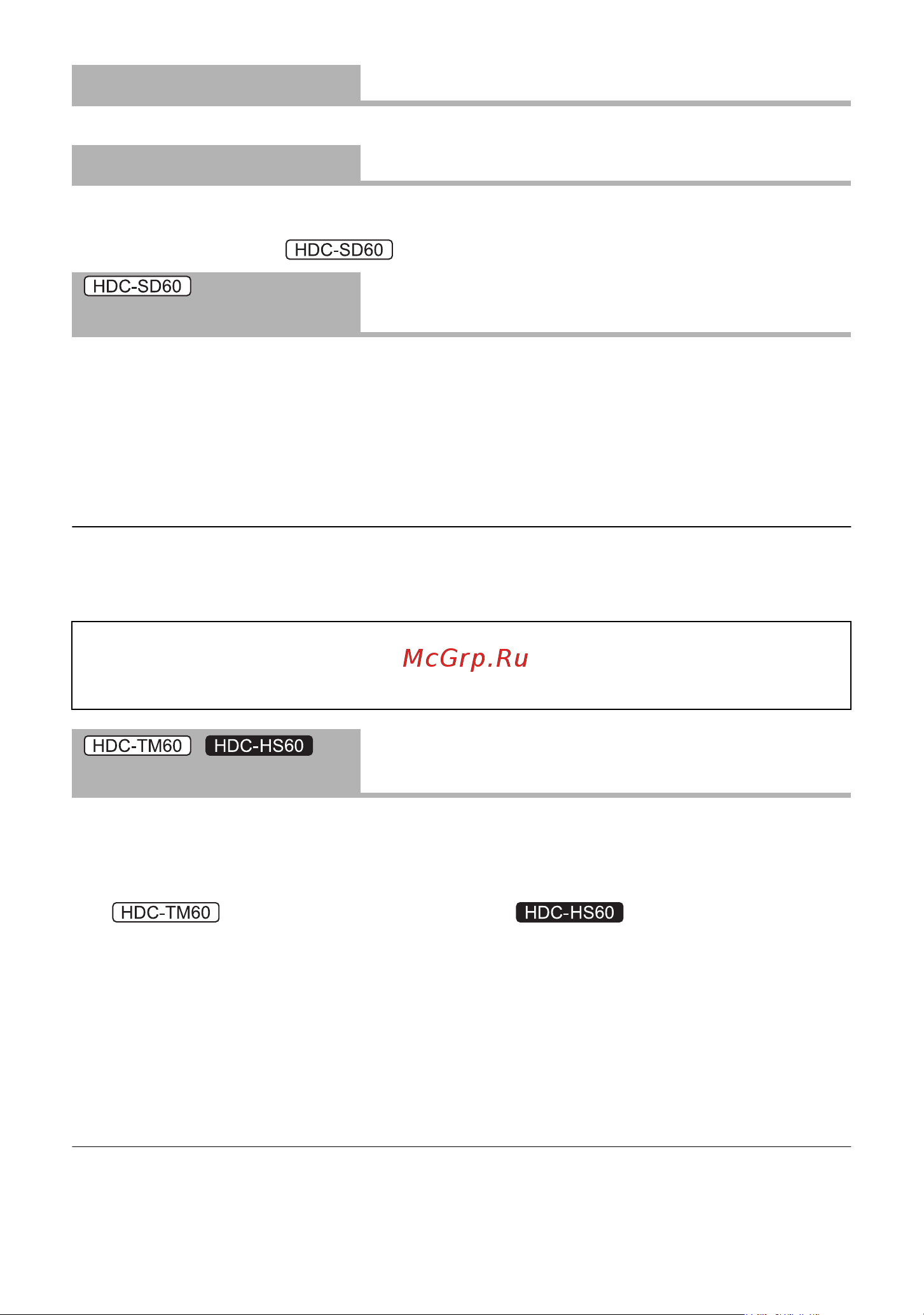 HDC-SD60

HDC-SD60

McGrp.Ru

HDC-TM60 HDC-HS60

HDC-TM60

HDC-HS60